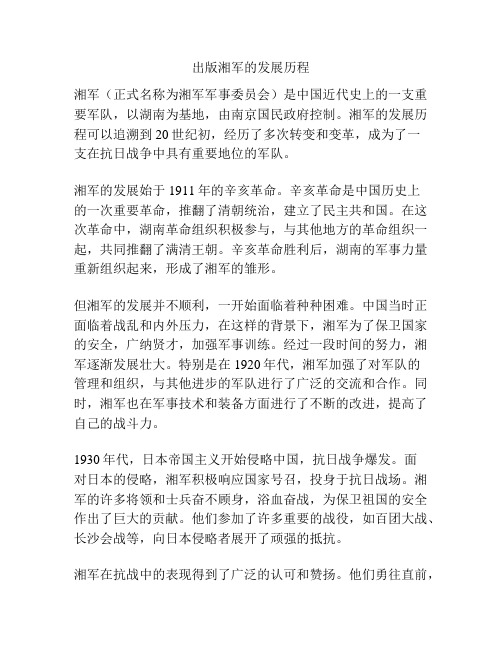 出版湘军的发展历程

湘军（正式名称为湘军军事委员会）是中国近代史上的一支重要军队，以湖南为基地，由南京国民政府控制。湘军的发展历程可以追溯到20世纪初，经历了多次转变和变革，成为了一支在抗日战争中具有重要地位的军队。

湘军的发展始于1911年的辛亥革命。辛亥革命是中国历史上的一次重要革命，推翻了清朝统治，建立了民主共和国。在这次革命中，湖南革命组织积极参与，与其他地方的革命组织一起，共同推翻了满清王朝。辛亥革命胜利后，湖南的军事力量重新组织起来，形成了湘军的雏形。

但湘军的发展并不顺利，一开始面临着种种困难。中国当时正面临着战乱和内外压力，在这样的背景下，湘军为了保卫国家的安全，广纳贤才，加强军事训练。经过一段时间的努力，湘军逐渐发展壮大。特别是在1920年代，湘军加强了对军队的管理和组织，与其他进步的军队进行了广泛的交流和合作。同时，湘军也在军事技术和装备方面进行了不断的改进，提高了自己的战斗力。

1930年代，日本帝国主义开始侵略中国，抗日战争爆发。面对日本的侵略，湘军积极响应国家号召，投身于抗日战场。湘军的许多将领和士兵奋不顾身，浴血奋战，为保卫祖国的安全作出了巨大的贡献。他们参加了许多重要的战役，如百团大战、长沙会战等，向日本侵略者展开了顽强的抵抗。

湘军在抗战中的表现得到了广泛的认可和赞扬。他们勇往直前，